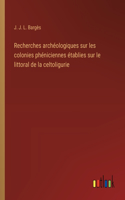 J. J. L. Bargès

Recherches archéologiques sur les colonies phéniciennes établies sur le littoral de la celtoligurie

outlook